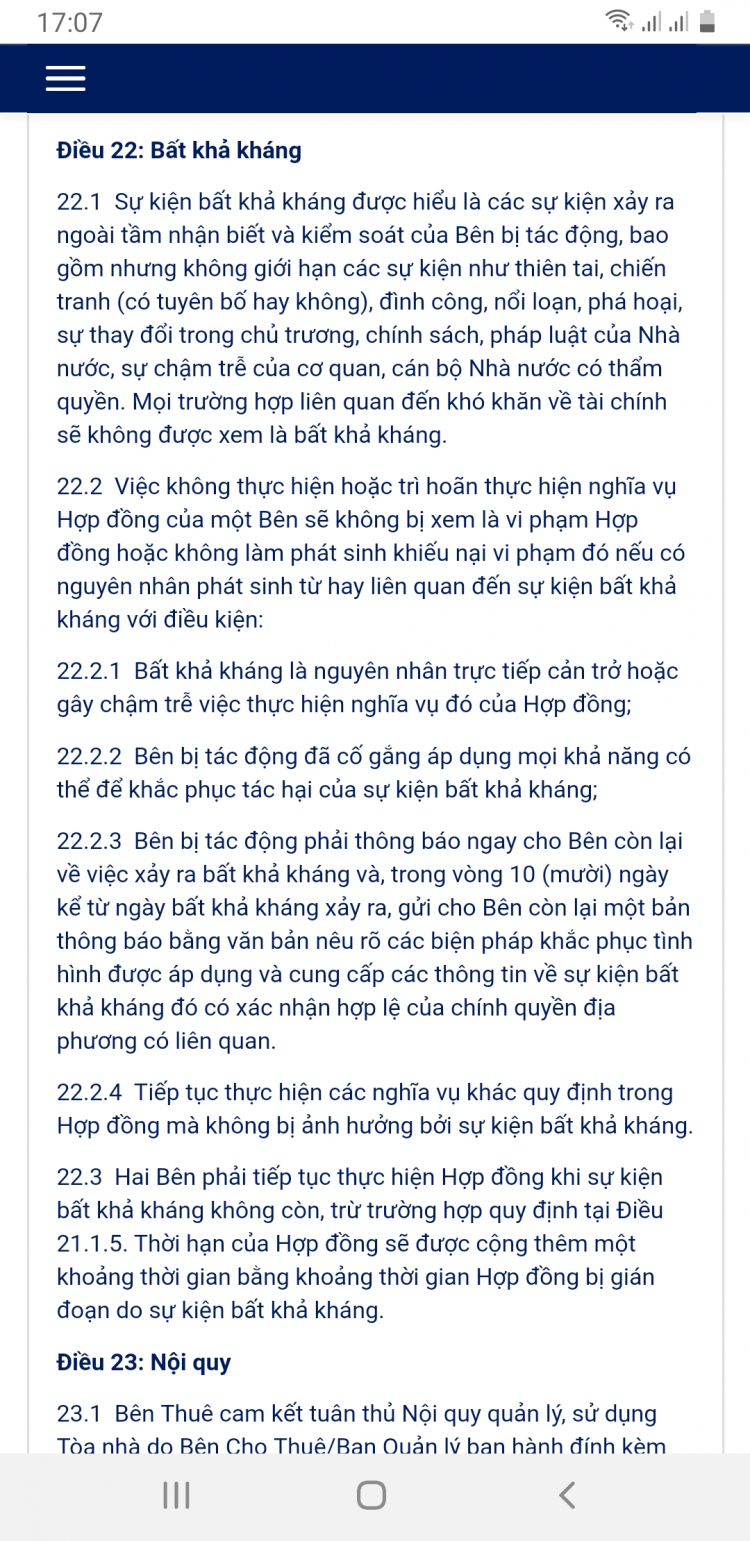 17:07

Điều 22: Bất khả kháng

22.1 Sự kiện bất khả kháng được hiểu là các sự kiện xảy ra ngoài tầm nhận biết và kiểm soát của Bên bị tác động, bao gồm nhưng không giới hạn các sự kiện như thiên tai, chiến tranh (có tuyên bố hay không), đình công, nổi loạn, phá hoại, sự thay đổi trong chủ trương, chính sách, pháp luật của Nhà nước, sự chậm trễ của cơ quan, cán bộ Nhà nước có thẩm quyền. Mọi trường hợp liên quan đến khó khăn về tài chính sẽ không được xem là bất khả kháng.

22.2 Việc không thực hiện hoặc trì hoãn thực hiện nghĩa vụ Hợp đồng của một Bên sẽ không bị xem là vi phạm Hợp đồng hoặc không làm phát sinh khiếu nại vi phạm đó nếu có nguyên nhân phát sinh từ hay liên quan đến sự kiện bất khả kháng với điều kiện:

22.2.1 Bất khả kháng là nguyên nhân trực tiếp cản trở hoặc gây chậm trễ việc thực hiện nghĩa vụ đó của Hợp đồng;

22.2.2 Bên bị tác động đã cố gắng áp dụng mọi khả năng có thể để khắc phục tác hại của sự kiện bất khả kháng;

22.2.3 Bên bị tác động phải thông báo ngay cho Bên còn lại về việc xảy ra bất khả kháng và, trong vòng 10 (mười) ngày kể từ ngày bất khả kháng xảy ra, gửi cho Bên còn lại một bản thông báo bằng văn bản nêu rõ các biện pháp khắc phục tình hình được áp dụng và cung cấp các thông tin về sự kiện bất khả kháng đó có xác nhận hợp lệ của chính quyền địa phương có liên quan.

22.2.4 Tiếp tục thực hiện các nghĩa vụ khác quy định trong Hợp đồng mà không bị ảnh hưởng bởi sự kiện bất khả kháng.

22.3 Hai Bên phải tiếp tục thực hiện Hợp đồng khi sự kiện bất khả kháng không còn, trừ trường hợp quy định tại Điều 21.1.5. Thời hạn của Hợp đồng sẽ được cộng thêm một khoảng thời gian bằng khoảng thời gian Hợp đồng bị gián đoạn do sự kiện bất khả kháng.

Điều 23: Nội quy

23.1 Bên Thuê cam kết tuân thủ Nội quy quản lý, sử dụng Tòa nhà do Bên Cho Thuê/Ban Quản lý ban hành đính kèm